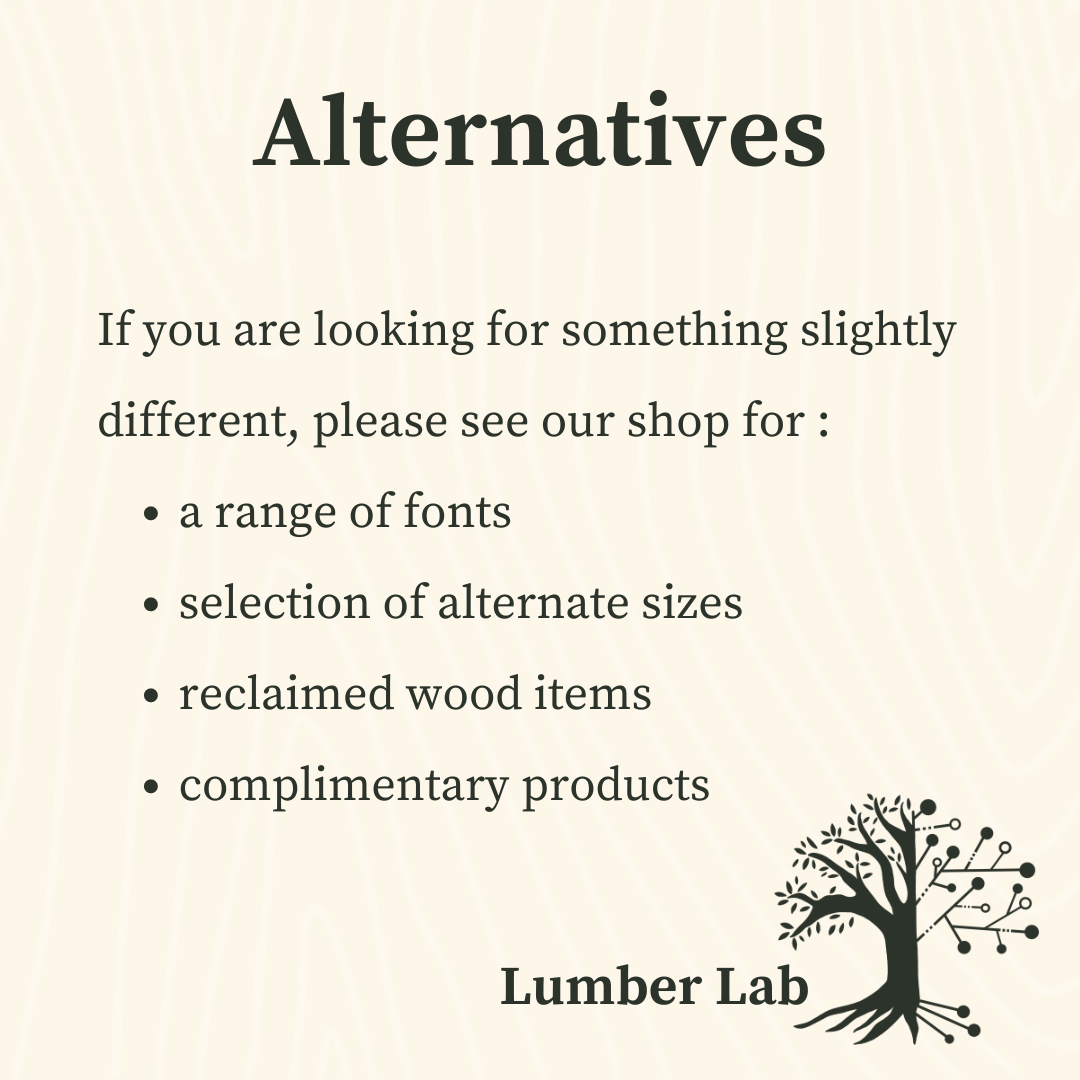 Alternatives

If you are looking for something slightly different, please see our shop for :

• a range of fonts
• selection of alternate sizes
• reclaimed wood items
• complimentary products

Lumber Lab